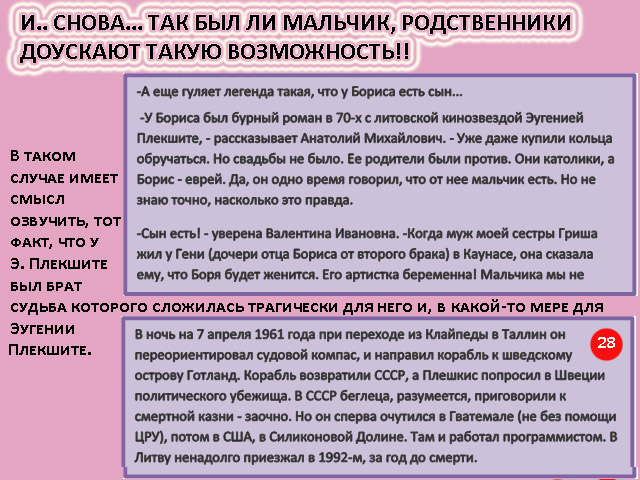 И.. СНОВА... ТАК БЫЛ ЛИ МАЛЬЧИК, РОДСТВЕННИКИ ДОУСКАЮТ ТАКУЮ ВОЗМОЖНОСТЬ!!

-А еще гуляет легенда такая, что у Бориса есть сын...

-У Бориса был бурный роман в 70-х с литовской кинозвездой Эугенией Плекшите, - рассказывает Анатолий Михайлович. - Уже даже купили кольца обручаться. Но свадьбы не было. Ее родители были против. Они католики, а Борис - еврей. Да, он одно время говорил, что от нее мальчик есть. Но не знаю точно, насколько это правда.

-Сын есть! - уверена Валентина Ивановна. -Когда муж моей сестры Гриша жил у Гени (дочери отца Бориса от второго брака) в Каунасе, она сказала ему, что Боря будет женится. Его артистка беременна! Мальчика мы не

В таком случае имеет смысл озвучить, тот факт, что у Э. Плекшите был брат судьба которого сложилась трагически для него и, в какой-то мере для Эугении Плекшите.

В ночь на 7 апреля 1961 года при переходе из Клайпеды в Таллин он переориентировал судовой компас, и направил корабль к шведскому острову Готланд. Корабль возвратили СССР, а Плешкис попросил в Швеции политического убежища. В СССР беглеца, разумеется, приговорили к смертной казни - заочно. Но он сперва очутился в Гватемале (не без помощи ЦРУ), потом в США, в Силиконовой Долине. Там и работал программистом. В Литву ненадолго приезжал в 1992-м, за год до смерти.

28